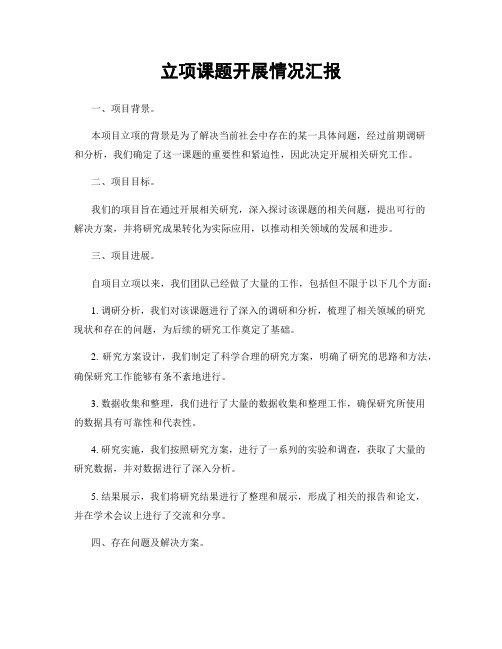 立项课题开展情况汇报

一、项目背景。

本项目立项的背景是为了解决当前社会中存在的某一具体问题，经过前期调研和分析，我们确定了这一课题的重要性和紧迫性，因此决定开展相关研究工作。

二、项目目标。

我们的项目旨在通过开展相关研究，深入探讨该课题的相关问题，提出可行的解决方案，并将研究成果转化为实际应用，以推动相关领域的发展和进步。

三、项目进展。

自项目立项以来，我们团队已经做了大量的工作，包括但不限于以下几个方面：

1. 调研分析，我们对该课题进行了深入的调研和分析，梳理了相关领域的研究现状和存在的问题，为后续的研究工作奠定了基础。

2. 研究方案设计，我们制定了科学合理的研究方案，明确了研究的思路和方法，确保研究工作能够有条不紊地进行。

3. 数据收集和整理，我们进行了大量的数据收集和整理工作，确保研究所使用的数据具有可靠性和代表性。

4. 研究实施，我们按照研究方案，进行了一系列的实验和调查，获取了大量的研究数据，并对数据进行了深入分析。

5. 结果展示，我们将研究结果进行了整理和展示，形成了相关的报告和论文，并在学术会议上进行了交流和分享。

四、存在问题及解决方案。